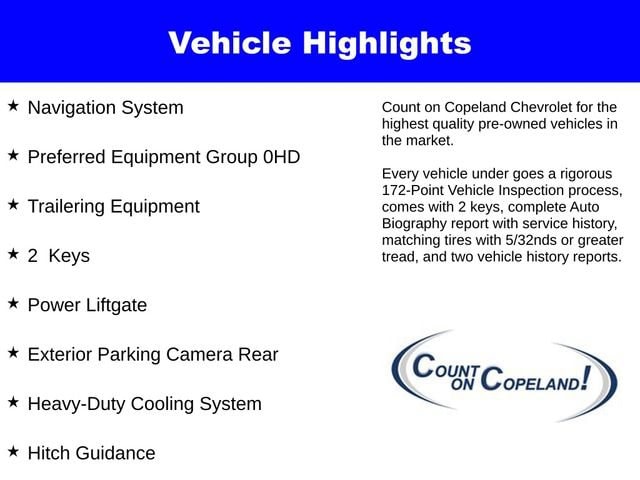 Vehicle Highlights

★ Navigation System

★ Preferred Equipment Group 0HD

★ Trailering Equipment

★ 2 Keys

★ Power Liftgate

★ Exterior Parking Camera Rear

★ Heavy-Duty Cooling System

★ Hitch Guidance

Count on Copeland Chevrolet for the highest quality pre-owned vehicles in the market.

Every vehicle under goes a rigorous 172-Point Vehicle Inspection process, comes with 2 keys, complete Auto Biography report with service history, matching tires with 5/32nds or greater tread, and two vehicle history reports.

COUNT ON COPELAND!